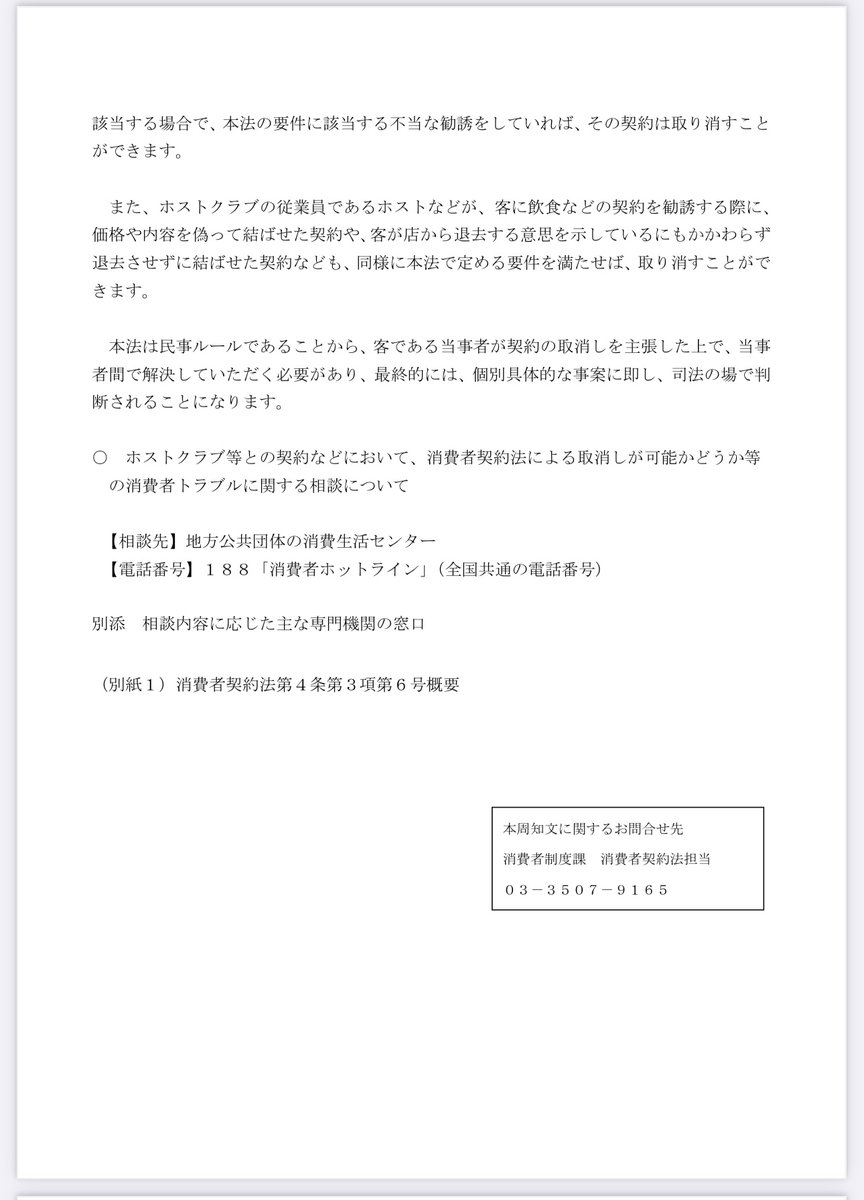 該当する場合で、本法の要件に該当する不当な勧誘をしていれば、その契約は取り消すことができます。

また、ホストクラブの従業員であるホストなどが、客に飲食などの契約を勧誘する際に、価格や内容を偽って結ばせた契約や、客が店から退去する意思を示しているにもかかわらず退去させずに結ばせた契約なども、同様に本法で定める要件を満たせば、取り消すことができます。

本法は民事ルールであることから、客である当事者が契約の取消しを主張した上で、当事者間で解決していただく必要があり、最終的には、個別具体的な事案に即し、司法の場で判断されることになります。

○　ホストクラブ等との契約などにおいて、消費者契約法による取消しが可能かどうか等の消費者トラブルに関する相談について

【相談先】地方公共団体の消費生活センター
【電話番号】１８８「消費者ホットライン」（全国共通の電話番号）

別添　相談内容に応じた主な専門機関の窓口

（別紙１）消費者契約法第４条第３項第６号概要

本周知文に関するお問合せ先
消費者制度課　消費者契約法担当
０３－３５０７－９１６５